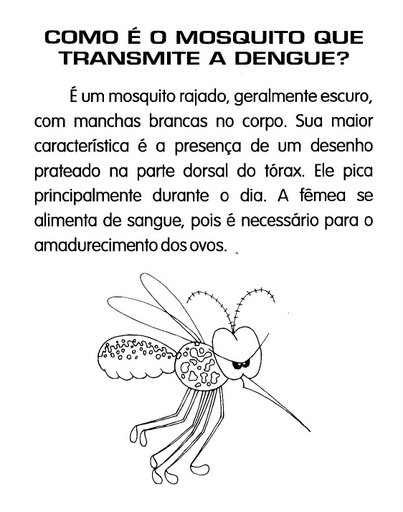 COMO É O MOSQUITO QUE
TRANSMITE A DENGUE?

É um mosquito rajado, geralmente escuro, com manchas brancas no corpo. Sua maior característica é a presença de um desenho prateado na parte dorsal do tórax. Ele pica principalmente durante o dia. A fêmea se alimenta de sangue, pois é necessário para o amadurecimento dos ovos.